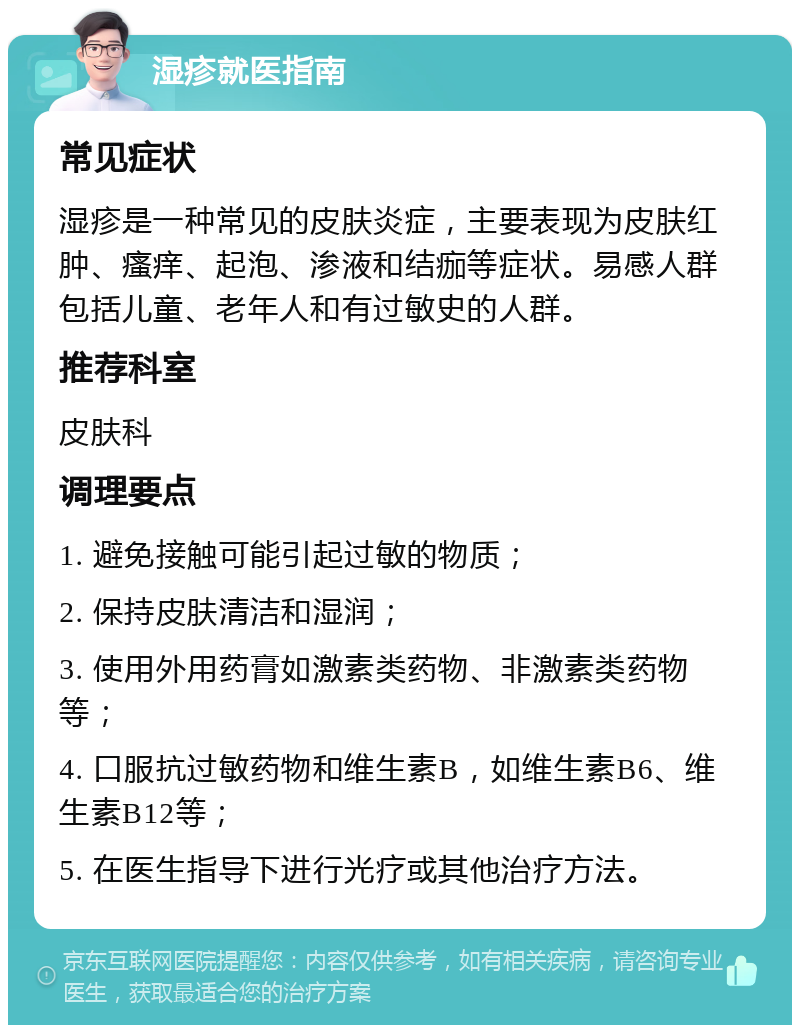 湿疹就医指南

常见症状

湿疹是一种常见的皮肤炎症，主要表现为皮肤红肿、瘙痒、起泡、渗液和结痂等症状。易感人群包括儿童、老年人和有过敏史的人群。

推荐科室

皮肤科

调理要点

1. 避免接触可能引起过敏的物质；

2. 保持皮肤清洁和湿润；

3. 使用外用药膏如激素类药物、非激素类药物等；

4. 口服抗过敏药物和维生素B，如维生素B6、维生素B12等；

5. 在医生指导下进行光疗或其他治疗方法。

京东互联网医院提醒您：内容仅供参考，如有相关疾病，请咨询专业医生，获取最适合您的治疗方案